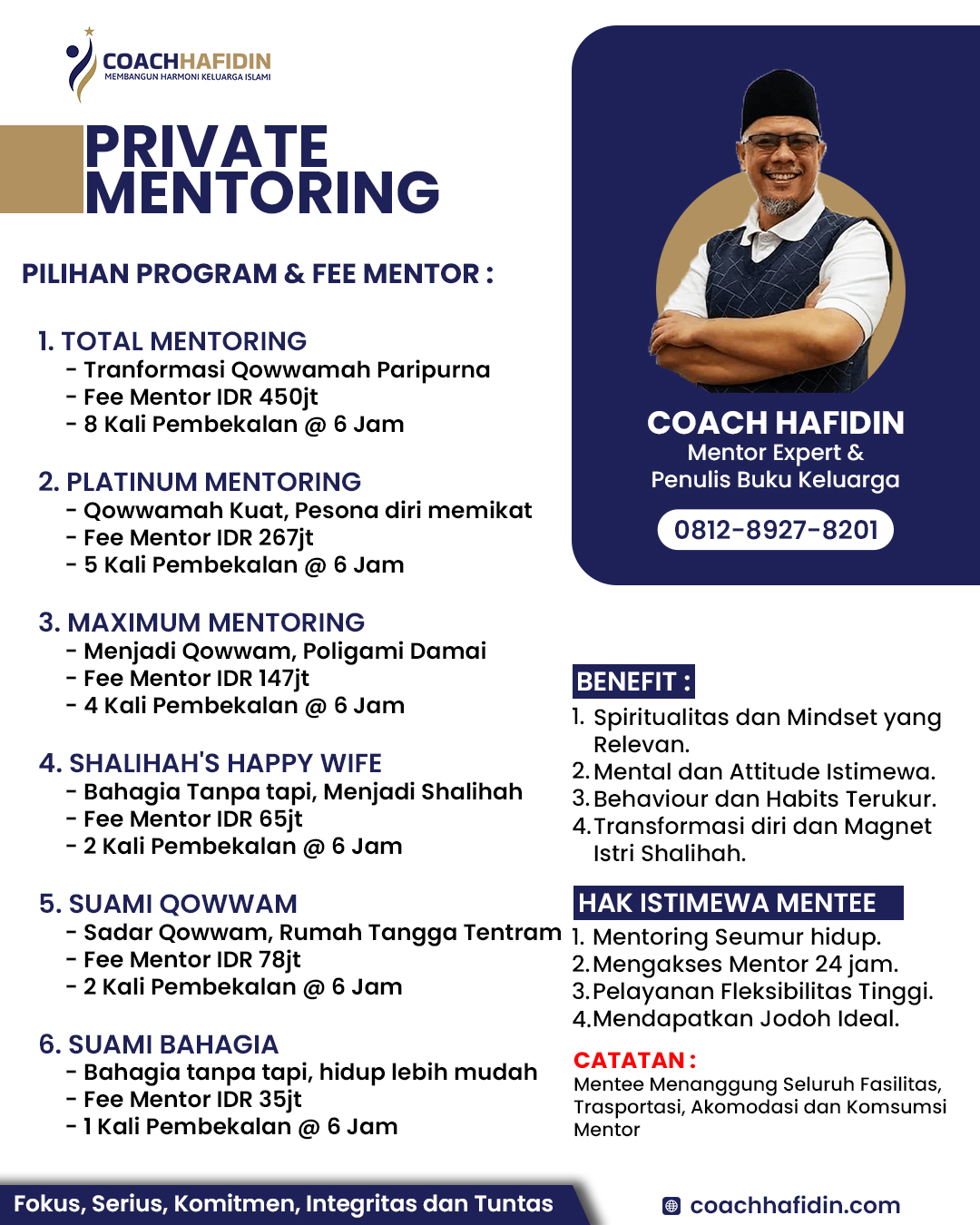 COACHHAFIDIN
MEMBANGUN HARMONI KELUARGA ISLAMI

PRIVATE MENTORING

PILIHAN PROGRAM & FEE MENTOR :

1. TOTAL MENTORING
- Tranformasi Qowwamah Paripurna
- Fee Mentor IDR 450jt
- 8 Kali Pembekalan @ 6 Jam

2. PLATINUM MENTORING
- Qowwamah Kuat, Pesona diri memikat
- Fee Mentor IDR 267jt
- 5 Kali Pembekalan @ 6 Jam

3. MAXIMUM MENTORING
- Menjadi Qowwam, Poligami Damai
- Fee Mentor IDR 147jt
- 4 Kali Pembekalan @ 6 Jam

4. SHALIHAH'S HAPPY WIFE
- Bahagia Tanpa tapi, Menjadi Shalihah
- Fee Mentor IDR 65jt
- 2 Kali Pembekalan @ 6 Jam

5. SUAMI QOWWAM
- Sadar Qowwam, Rumah Tangga Tentram
- Fee Mentor IDR 78jt
- 2 Kali Pembekalan @ 6 Jam

6. SUAMI BAHAGIA
- Bahagia tanpa tapi, hidup lebih mudah
- Fee Mentor IDR 35jt
- 1 Kali Pembekalan @ 6 Jam

COACH HAFIDIN
Mentor Expert &
Penulis Buku Keluarga
0812-8927-8201

BENEFIT :
1. Spiritualitas dan Mindset yang Relevan.
2. Mental dan Attitude Istimewa.
3. Behaviour dan Habits Terukur.
4. Transformasi diri dan Magnet Istri Shalihah.

HAK ISTIMEWA MENTEE
1. Mentoring Seumur hidup.
2. Mengakses Mentor 24 jam.
3. Pelayanan Fleksibilitas Tinggi.
4. Mendapatkan Jodoh Ideal.

CATATAN :
Mentee Menanggung Seluruh Fasilitas, Trasportasi, Akomodasi dan Komsumsi Mentor

Fokus, Serius, Komitmen, Integritas dan Tuntas

coachhafidin.com